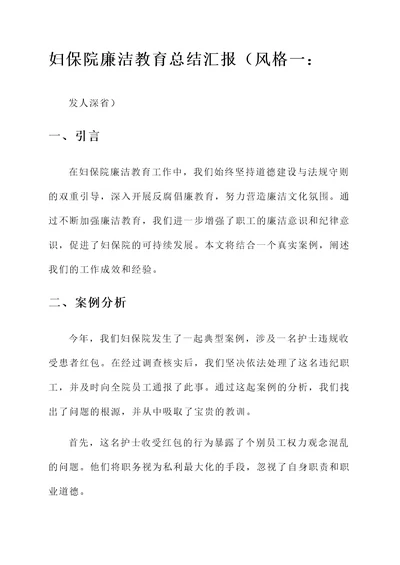 妇保院廉洁教育总结汇报（风格一：

发人深省）

一、引言

在妇保院廉洁教育工作中，我们始终坚持道德建设与法规守则的双重引导，深入开展反腐倡廉教育，努力营造廉洁文化氛围。通过不断加强廉洁教育，我们进一步增强了职工的廉洁意识和纪律意识，促进了妇保院的可持续发展。本文将结合一个真实案例，阐述我们的工作成效和经验。

二、案例分析

今年，我们妇保院发生了一起典型案例，涉及一名护士违规收受患者红包。在经过调查核实后，我们坚决依法处理了这名违纪职工，并及时向全院员工通报了此事。通过这起案例的分析，我们找出了问题的根源，并从中吸取了宝贵的教训。

首先，这名护士收受红包的行为暴露了个别员工权力观念混乱的问题。他们将职务视为私利最大化的手段，忽视了自身职责和职业道德。